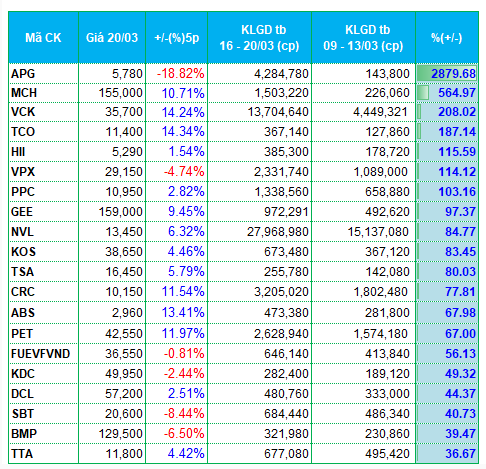 | Mã CK | Giá 20/03 | +/-(%)5p | KLGD tb 16 - 20/03 (cp) | KLGD tb 09 - 13/03 (cp) | %(+/-) |
|---|---|---|---|---|---|
| APG | 5,780 | -18.82% | 4,284,780 | 143,800 | 2879.68 |
| MCH | 155,000 | 10.71% | 1,503,220 | 226,060 | 564.97 |
| VCK | 35,700 | 14.24% | 13,704,640 | 4,449,321 | 208.02 |
| TCO | 11,400 | 14.34% | 367,140 | 127,860 | 187.14 |
| HII | 5,290 | 1.54% | 385,300 | 178,720 | 115.59 |
| VPX | 29,150 | -4.74% | 2,331,740 | 1,089,000 | 114.12 |
| PPC | 10,950 | 2.82% | 1,338,560 | 658,880 | 103.16 |
| GEE | 159,000 | 9.45% | 972,291 | 492,620 | 97.37 |
| NVL | 13,450 | 6.32% | 27,968,980 | 15,137,080 | 84.77 |
| KOS | 38,650 | 4.46% | 673,480 | 367,120 | 83.45 |
| TSA | 16,450 | 5.79% | 255,780 | 142,080 | 80.03 |
| CRC | 10,150 | 11.54% | 3,205,020 | 1,802,480 | 77.81 |
| ABS | 2,960 | 13.41% | 473,380 | 281,800 | 67.98 |
| PET | 42,550 | 11.97% | 2,628,940 | 1,574,180 | 67.00 |
| FUEVFVND | 36,550 | -0.81% | 646,140 | 413,840 | 56.13 |
| KDC | 49,950 | -2.44% | 282,400 | 189,120 | 49.32 |
| DCL | 57,200 | 2.51% | 480,760 | 333,000 | 44.37 |
| SBT | 20,600 | -8.44% | 684,440 | 486,340 | 40.73 |
| BMP | 129,500 | -6.50% | 321,980 | 230,860 | 39.47 |
| TTA | 11,800 | 4.42% | 677,080 | 495,420 | 36.67 |